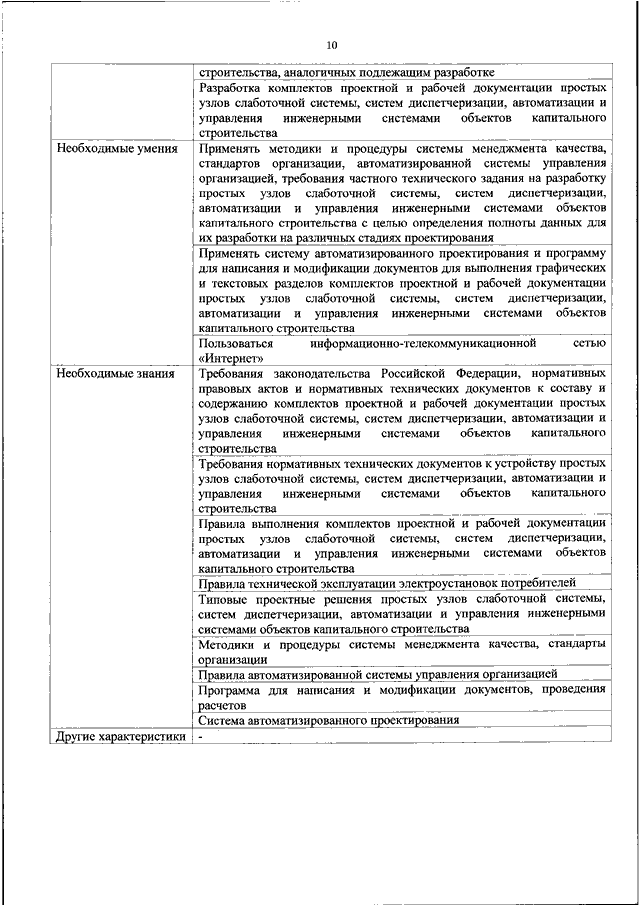 10

| | |
|---|---|
| | строительства, аналогичных подлежащим разработке |
| | Разработка комплектов проектной и рабочей документации простых узлов слаботочной системы, систем диспетчеризации, автоматизации и управления инженерными системами объектов капитального строительства |
| Необходимые умения | Применять методики и процедуры системы менеджмента качества, стандартов организации, автоматизированной системы управления организацией, требования частного технического задания на разработку простых узлов слаботочной системы, систем диспетчеризации, автоматизации и управления инженерными системами объектов капитального строительства с целью определения полноты данных для их разработки на различных стадиях проектирования |
| | Применять систему автоматизированного проектирования и программу для написания и модификации документов для выполнения графических и текстовых разделов комплектов проектной и рабочей документации простых узлов слаботочной системы, систем диспетчеризации, автоматизации и управления инженерными системами объектов капитального строительства |
| | Пользоваться информационно-телекоммуникационной сетью «Интернет» |
| Необходимые знания | Требования законодательства Российской Федерации, нормативных правовых актов и нормативных технических документов к составу и содержанию комплектов проектной и рабочей документации простых узлов слаботочной системы, систем диспетчеризации, автоматизации и управления инженерными системами объектов капитального строительства |
| | Требования нормативных технических документов к устройству простых узлов слаботочной системы, систем диспетчеризации, автоматизации и управления инженерными системами объектов капитального строительства |
| | Правила выполнения комплектов проектной и рабочей документации простых узлов слаботочной системы, систем диспетчеризации, автоматизации и управления инженерными системами объектов капитального строительства |
| | Правила технической эксплуатации электроустановок потребителей |
| | Типовые проектные решения простых узлов слаботочной системы, систем диспетчеризации, автоматизации и управления инженерными системами объектов капитального строительства |
| | Методики и процедуры системы менеджмента качества, стандарты организации |
| | Правила автоматизированной системы управления организацией |
| | Программа для написания и модификации документов, проведения расчетов |
| | Система автоматизированного проектирования |
| Другие характеристики | - |